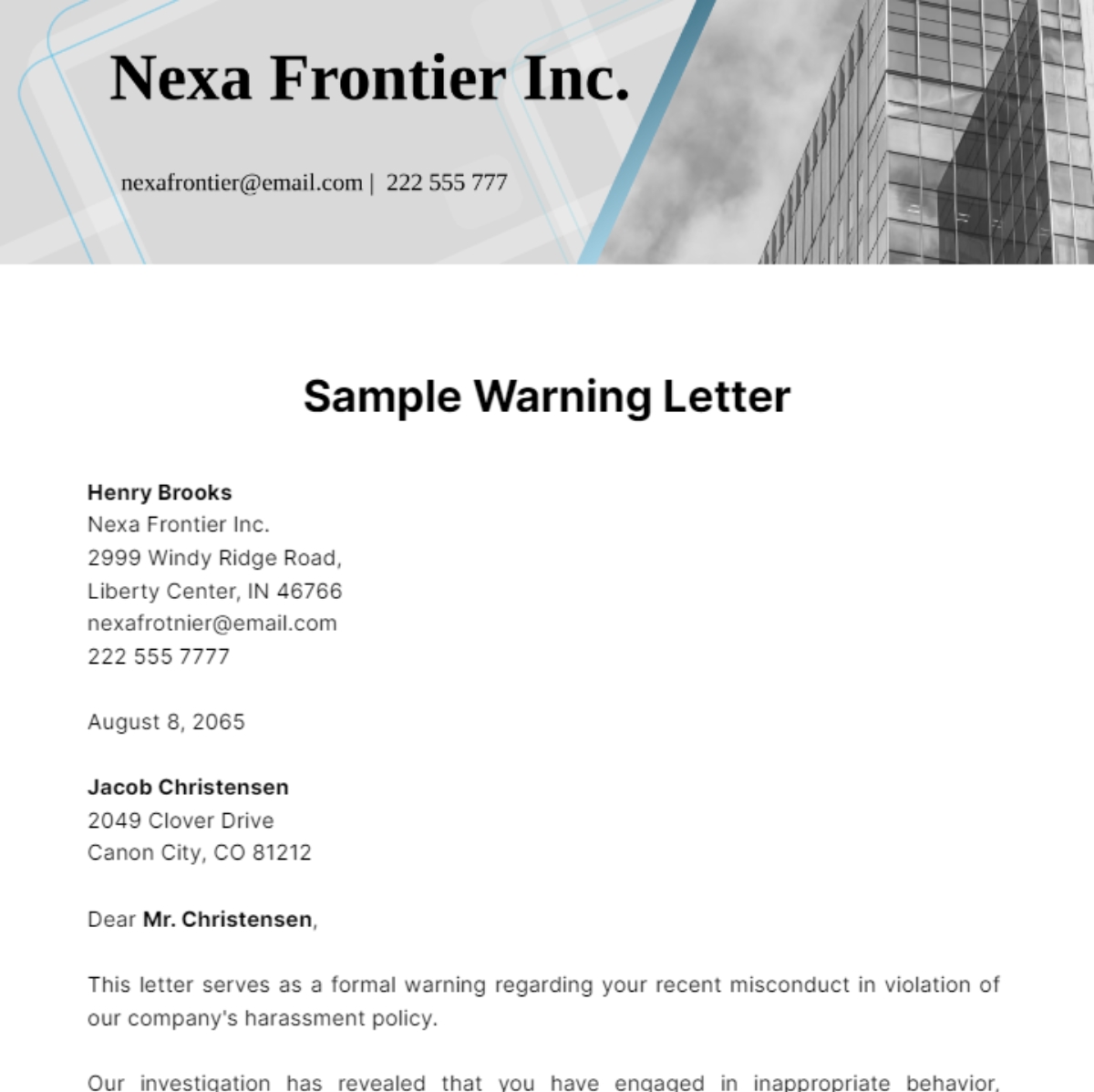 Nexa Frontier Inc.

nexafrontier@email.com | 222 555 777

Sample Warning Letter

Henry Brooks
Nexa Frontier Inc.
2999 Windy Ridge Road,
Liberty Center, IN 46766
nexafrotnier@email.com
222 555 7777

August 8, 2065

Jacob Christensen
2049 Clover Drive
Canon City, CO 81212

Dear Mr. Christensen,

This letter serves as a formal warning regarding your recent misconduct in violation of our company's harassment policy.

Our investigation has revealed that you have engaged in inappropriate behavior,